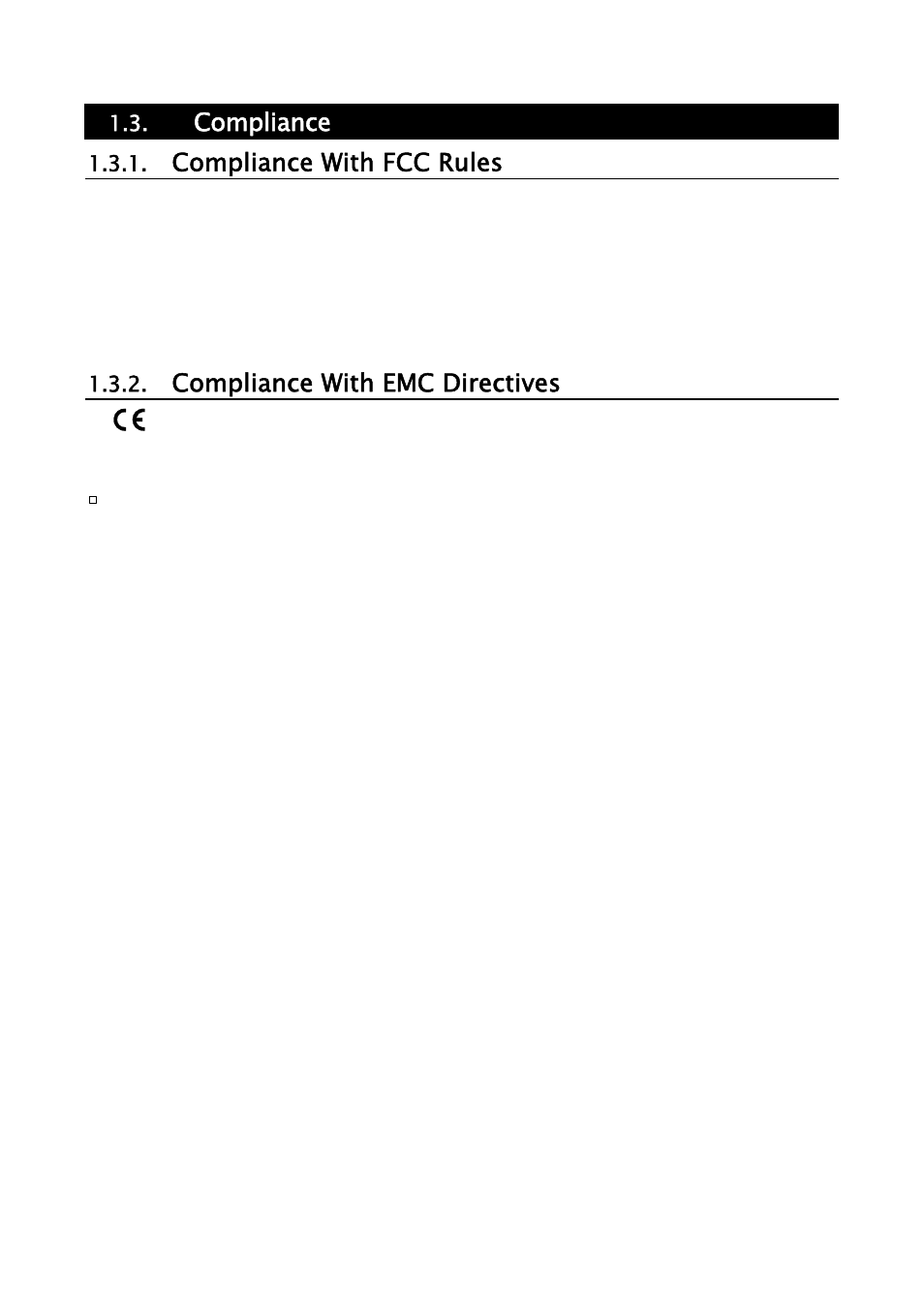 1.3. Compliance

1.3.1. Compliance With FCC Rules

1.3.2. Compliance With EMC Directives

CE